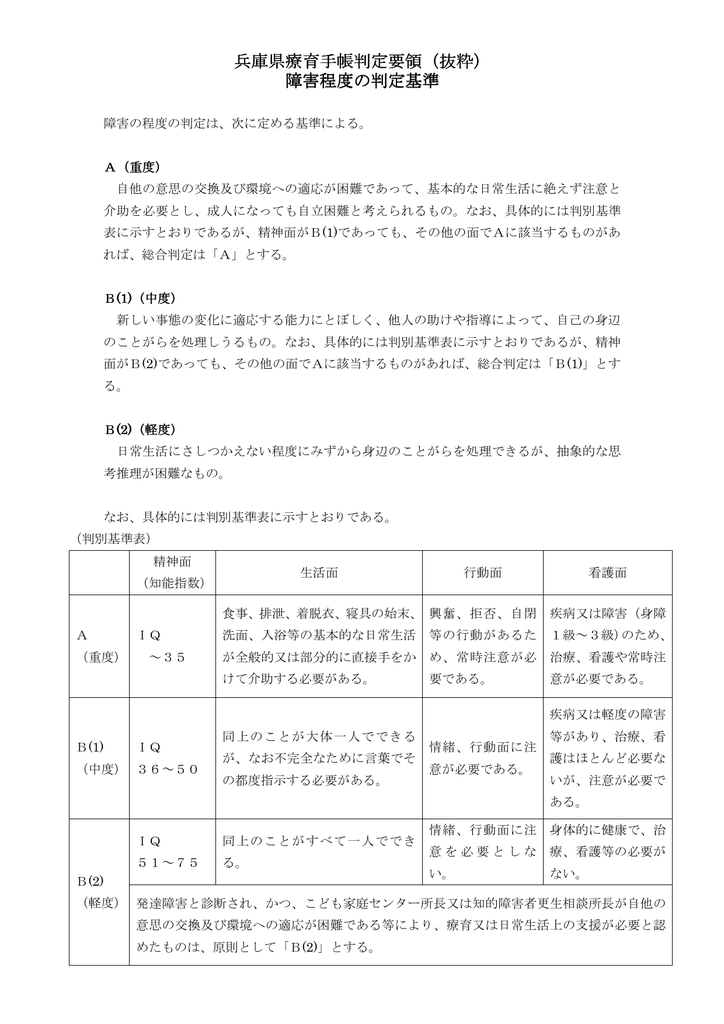 兵庫県療育手帳判定要領（抜粋）
障害程度の判定基準

障害の程度の判定は、次に定める基準による。

A（重度）
自他の意思の交換及び環境への適応が困難であって、基本的な日常生活に絶えず注意と介助を必要とし、成人になっても自立困難と考えられるもの。なお、具体的には判別基準表に示すとおりであるが、精神面がB⑴であっても、その他の面でAに該当するものがあれば、総合判定は「A」とする。

B⑴（中度）
新しい事態の変化に適応する能力にとぼしく、他人の助けや指導によって、自己の身辺のことがらを処理しうるもの。なお、具体的には判別基準表に示すとおりであるが、精神面がB⑵であっても、その他の面でAに該当するものがあれば、総合判定は「B⑴」とする。

B⑵（軽度）
日常生活にさしつかえない程度にみずから身辺のことがらを処理できるが、抽象的な思考推理が困難なもの。

なお、具体的には判別基準表に示すとおりである。
（判別基準表）

| | 精神面（知能指数） | 生活面 | 行動面 | 看護面 |
|---|---|---|---|---|
| A（重度） | ＩＱ ～３５ | 食事、排泄、着脱衣、寝具の始末、洗面、入浴等の基本的な日常生活が全般的又は部分的に直接手をかけて介助する必要がある。 | 興奮、拒否、自閉等の行動があるため、常時注意が必要である。 | 疾病又は障害（身障１級～３級）のため、治療、看護や常時注意が必要である。 |
| B⑴（中度） | ＩＱ ３６～５０ | 同上のことが大体一人でできるが、なお不完全なために言葉でその都度指示する必要がある。 | 情緒、行動面に注意が必要である。 | 疾病又は軽度の障害等があり、治療、看護はほとんど必要ないが、注意が必要である。 |
| B⑵（軽度） | ＩＱ ５１～７５ | 同上のことがすべて一人でできる。 | 情緒、行動面に注意を必要としない。 | 身体的に健康で、治療、看護等の必要がない。 |
| | 発達障害と診断され、かつ、こども家庭センター所長又は知的障害者更生相談所長が自他の意思の交換及び環境への適応が困難である等により、療育又は日常生活上の支援が必要と認めたものは、原則として「B⑵」とする。 | | | |